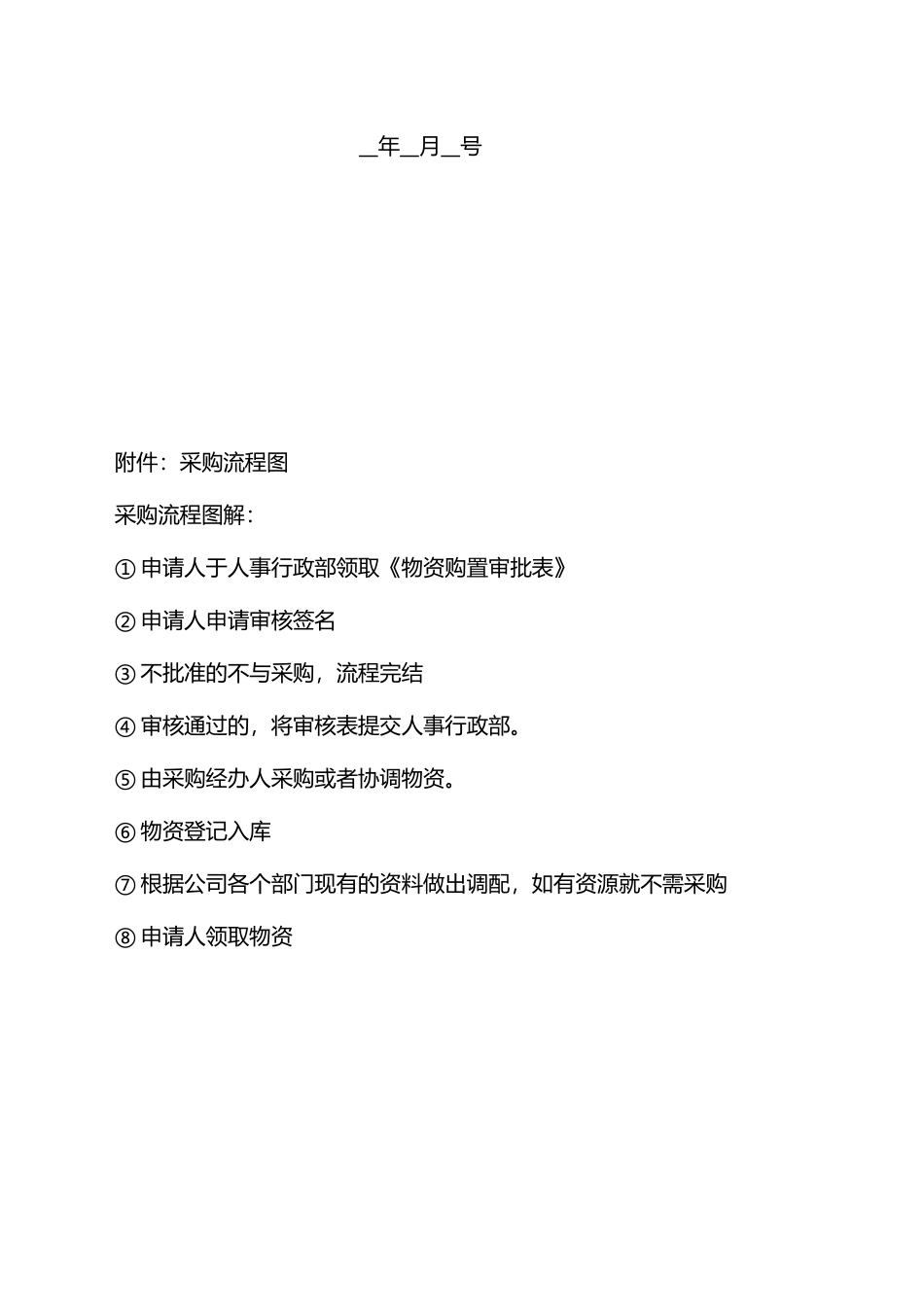 __年__月__号

附件：采购流程图

采购流程图解：

① 申请人于人事行政部领取《物资购置审批表》

② 申请人申请审核签名

③ 不批准的不与采购，流程完结

④ 审核通过的，将审核表提交人事行政部。

⑤ 由采购经办人采购或者协调物资。

⑥ 物资登记入库

⑦ 根据公司各个部门现有的资料做出调配，如有资源就不需采购

⑧ 申请人领取物资